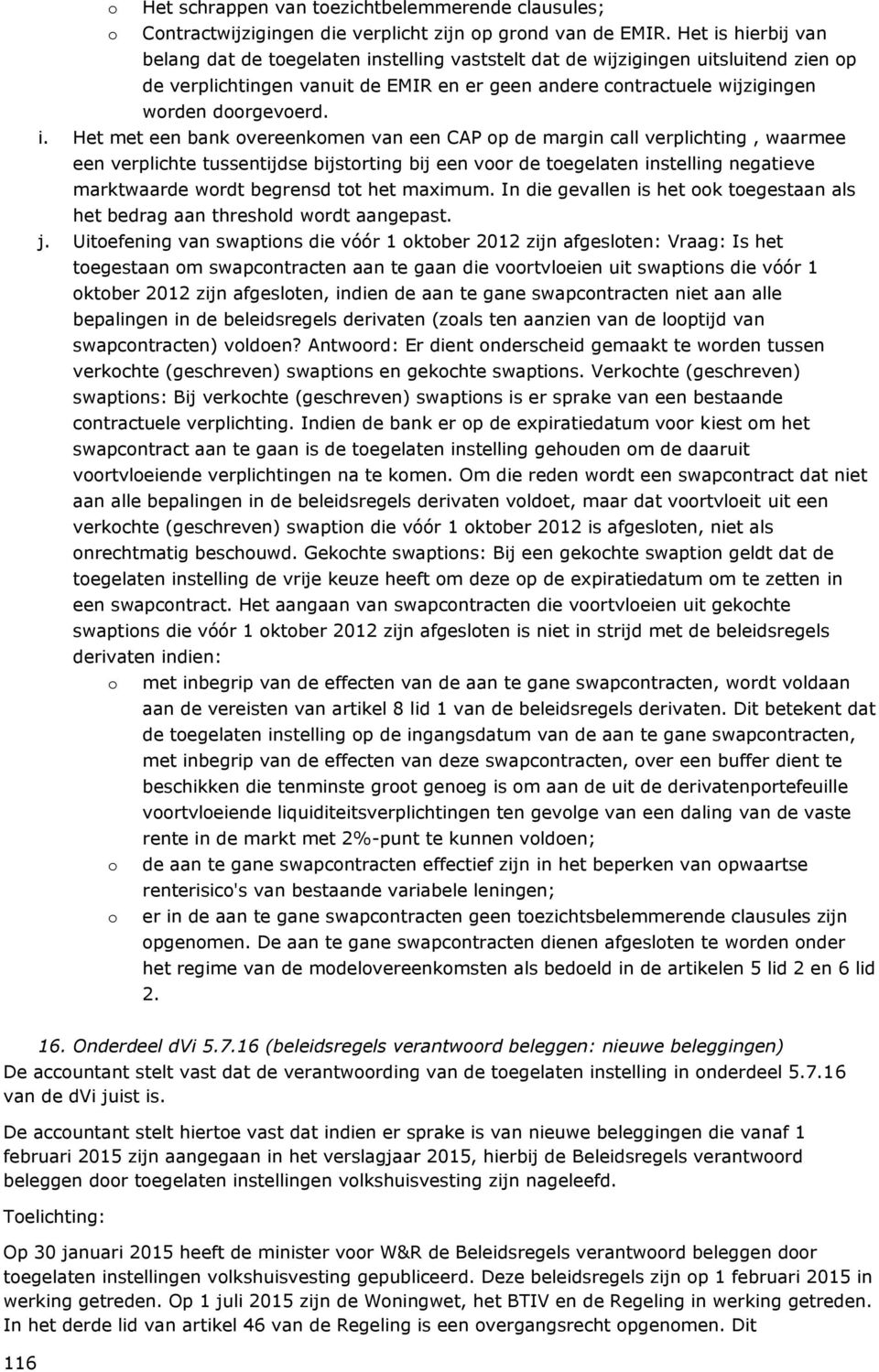 o Het schrappen van toezichtbelemmerende clausules;

o Contractwijzigingen die verplicht zijn op grond van de EMIR. Het is hierbij van belang dat de toegelaten instelling vaststelt dat de wijzigingen uitsluitend zien op de verplichtingen vanuit de EMIR en er geen andere contractuele wijzigingen worden doorgevoerd.

i. Het met een bank overeenkomen van een CAP op de margin call verplichting , waarmee een verplichte tussentijdse bijstorting bij een voor de toegelaten instelling negatieve marktwaarde wordt begrensd tot het maximum. In die gevallen is het ook toegestaan als het bedrag aan threshold wordt aangepast.

j. Uitoefening van swaptions die vóór 1 oktober 2012 zijn afgesloten: Vraag: Is het toegestaan om swapcontracten aan te gaan die voortvloeien uit swaptions die vóór 1 oktober 2012 zijn afgesloten, indien de aan te gane swapcontracten niet aan alle bepalingen in de beleidsregels derivaten (zoals ten aanzien van de looptijd van swapcontracten) voldoen? Antwoord: Er dient onderscheid gemaakt te worden tussen verkochte (geschreven) swaptions en gekochte swaptions. Verkochte (geschreven) swaptions: Bij verkochte (geschreven) swaptions is er sprake van een bestaande contractuele verplichting. Indien de bank er op de expiratiedatum voor kiest om het swapcontract aan te gaan is de toegelaten instelling gehouden om de daaruit voortvloeiende verplichtingen na te komen. Om die reden wordt een swapcontract dat niet aan alle bepalingen in de beleidsregels derivaten voldoet, maar dat voortvloeit uit een verkochte (geschreven) swaption die vóór 1 oktober 2012 is afgesloten, niet als onrechtmatig beschouwd. Gekochte swaptions: Bij een gekochte swaption geldt dat de toegelaten instelling de vrije keuze heeft om deze op de expiratiedatum om te zetten in een swapcontract. Het aangaan van swapcontracten die voortvloeien uit gekochte swaptions die vóór 1 oktober 2012 zijn afgesloten is niet in strijd met de beleidsregels derivaten indien:

o met inbegrip van de effecten van de aan te gane swapcontracten, wordt voldaan aan de vereisten van artikel 8 lid 1 van de beleidsregels derivaten. Dit betekent dat de toegelaten instelling op de ingangsdatum van de aan te gane swapcontracten, met inbegrip van de effecten van deze swapcontracten, over een buffer dient te beschikken die tenminste groot genoeg is om aan de uit de derivatenportefeuille voortvloeiende liquiditeitsverplichtingen ten gevolge van een daling van de vaste rente in de markt met 2%-punt te kunnen voldoen;

o de aan te gane swapcontracten effectief zijn in het beperken van opwaartse renterisico's van bestaande variabele leningen;

o er in de aan te gane swapcontracten geen toezichtsbelemmerende clausules zijn opgenomen. De aan te gane swapcontracten dienen afgesloten te worden onder het regime van de modelovereenkomsten als bedoeld in de artikelen 5 lid 2 en 6 lid 2.

16. Onderdeel dVi 5.7.16 (beleidsregels verantwoord beleggen: nieuwe beleggingen)
De accountant stelt vast dat de verantwoording van de toegelaten instelling in onderdeel 5.7.16 van de dVi juist is.

De accountant stelt hiertoe vast dat indien er sprake is van nieuwe beleggingen die vanaf 1 februari 2015 zijn aangegaan in het verslagjaar 2015, hierbij de Beleidsregels verantwoord beleggen door toegelaten instellingen volkshuisvesting zijn nageleefd.

Toelichting:

Op 30 januari 2015 heeft de minister voor W&R de Beleidsregels verantwoord beleggen door toegelaten instellingen volkshuisvesting gepubliceerd. Deze beleidsregels zijn op 1 februari 2015 in werking getreden. Op 1 juli 2015 zijn de Woningwet, het BTIV en de Regeling in werking getreden. In het derde lid van artikel 46 van de Regeling is een overgangsrecht opgenomen. Dit

116